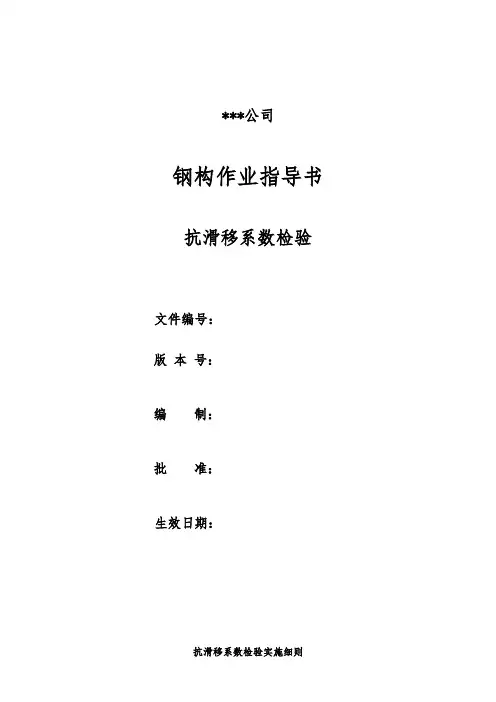 ***公司

钢构作业指导书

抗滑移系数检验

文件编号：

版 本 号：

编　　制：

批　　准：

生效日期：

抗滑移系数检验实施细则